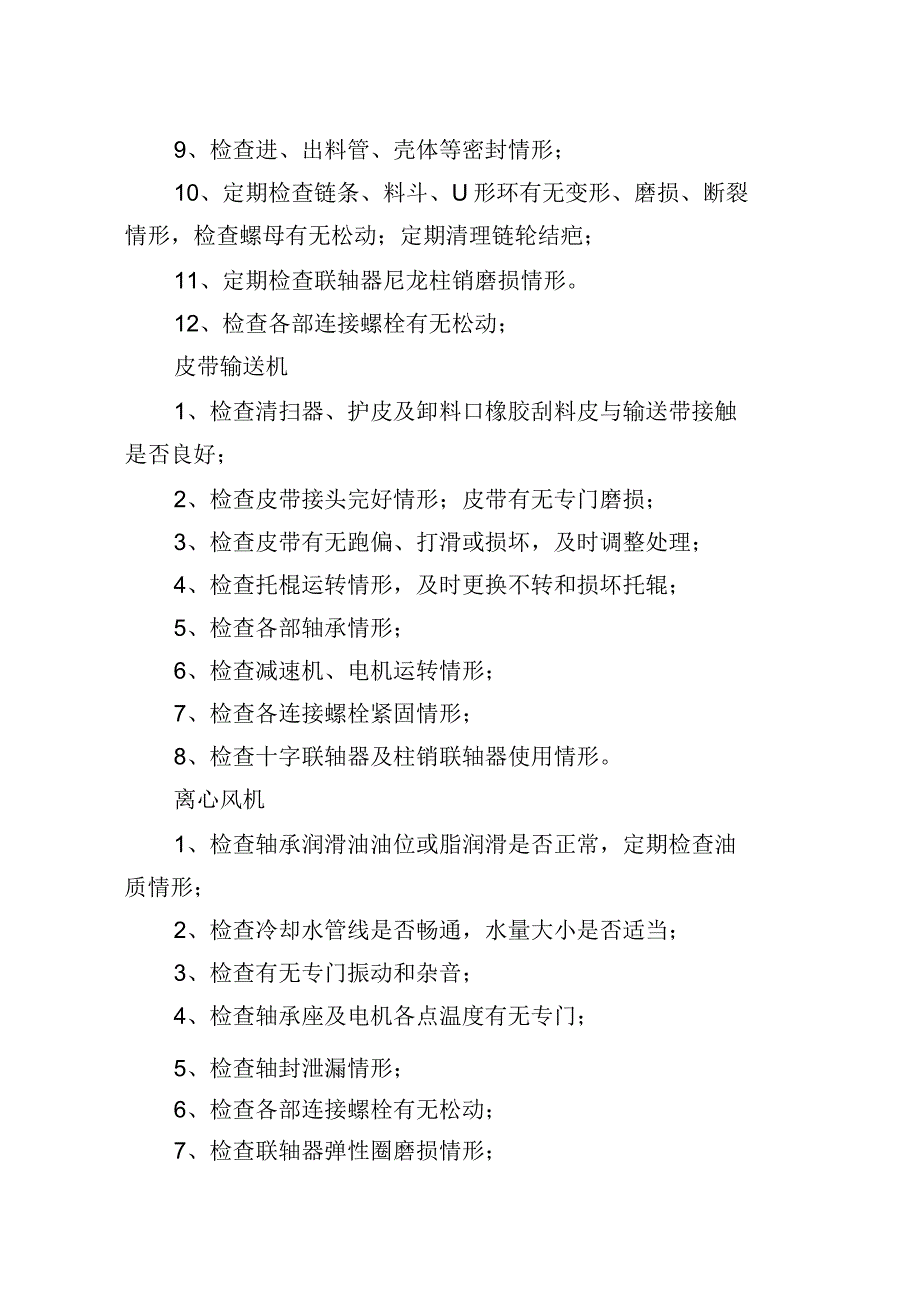 9、检查进、出料管、壳体等密封情形；

10、定期检查链条、料斗、U 形环有无变形、磨损、断裂情形，检查螺母有无松动；定期清理链轮结疤；

11、定期检查联轴器尼龙柱销磨损情形。

12、检查各部连接螺栓有无松动；

皮带输送机

1、检查清扫器、护皮及卸料口橡胶刮料皮与输送带接触是否良好；

2、检查皮带接头完好情形；皮带有无专门磨损；

3、检查皮带有无跑偏、打滑或损坏，及时调整处理；

4、检查托棍运转情形，及时更换不转和损坏托辊；

5、检查各部轴承情形；

6、检查减速机、电机运转情形；

7、检查各连接螺栓紧固情形；

8、检查十字联轴器及柱销联轴器使用情形。

离心风机

1、检查轴承润滑油油位或脂润滑是否正常，定期检查油质情形；

2、检查冷却水管线是否畅通，水量大小是否适当；

3、检查有无专门振动和杂音；

4、检查轴承座及电机各点温度有无专门；

5、检查轴封泄漏情形；

6、检查各部连接螺栓有无松动；

7、检查联轴器弹性圈磨损情形；